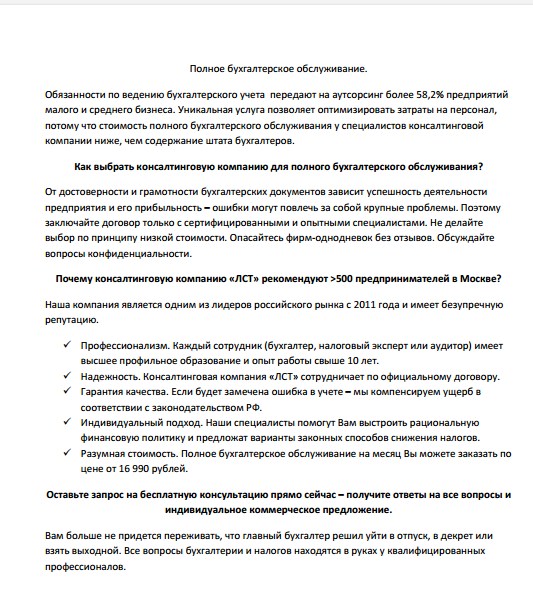 Полное бухгалтерское обслуживание.

Обязанности по ведению бухгалтерского учета передают на аутсорсинг более 58,2% предприятий малого и среднего бизнеса. Уникальная услуга позволяет оптимизировать затраты на персонал, потому что стоимость полного бухгалтерского обслуживания у специалистов консалтинговой компании ниже, чем содержание штата бухгалтеров.

Как выбрать консалтинговую компанию для полного бухгалтерского обслуживания?

От достоверности и грамотности бухгалтерских документов зависит успешность деятельности предприятия и его прибыльность – ошибки могут повлечь за собой крупные проблемы. Поэтому заключайте договор только с сертифицированными и опытными специалистами. Не делайте выбор по принципу низкой стоимости. Опасайтесь фирм-однодневок без отзывов. Обсуждайте вопросы конфиденциальности.

Почему консалтинговую компанию «ЛСТ» рекомендуют >500 предпринимателей в Москве?

Наша компания является одним из лидеров российского рынка с 2011 года и имеет безупречную репутацию.

✓ Профессионализм. Каждый сотрудник (бухгалтер, налоговый эксперт или аудитор) имеет высшее профильное образование и опыт работы свыше 10 лет.
✓ Надежность. Консалтинговая компания «ЛСТ» сотрудничает по официальному договору.
✓ Гарантия качества. Если будет замечена ошибка в учете – мы компенсируем ущерб в соответствии с законодательством РФ.
✓ Индивидуальный подход. Наши специалисты помогут Вам выстроить рациональную финансовую политику и предложат варианты законных способов снижения налогов.
✓ Разумная стоимость. Полное бухгалтерское обслуживание на месяц Вы можете заказать по цене от 16 990 рублей.

Оставьте запрос на бесплатную консультацию прямо сейчас – получите ответы на все вопросы и индивидуальное коммерческое предложение.

Вам больше не придется переживать, что главный бухгалтер решил уйти в отпуск, в декрет или взять выходной. Все вопросы бухгалтерии и налогов находятся в руках у квалифицированных профессионалов.